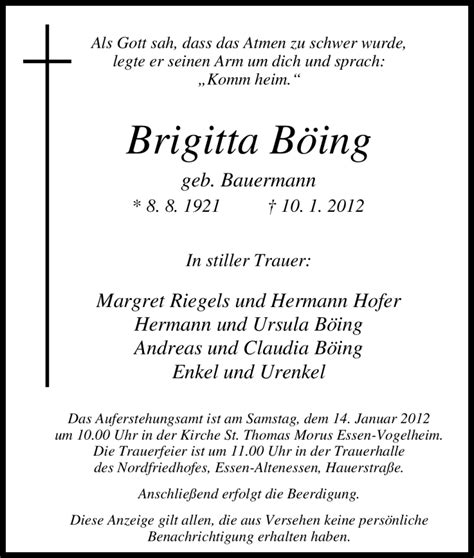 Als Gott sah, dass das Atmen zu schwer wurde, legte er seinen Arm um dich und sprach: „Komm heim.“

Brigitta Böing

geb. Bauermann

* 8. 8. 1921 † 10. 1. 2012

In stiller Trauer:

Margret Riegels und Hermann Hofer
Hermann und Ursula Böing
Andreas und Claudia Böing
Enkel und Urenkel

Das Auferstehungsamt ist am Samstag, dem 14. Januar 2012 um 10.00 Uhr in der Kirche St. Thomas Morus Essen-Vogelheim. Die Trauerfeier ist um 11.00 Uhr in der Trauerhalle des Nordfriedhofes, Essen-Altenessen, Hauerstraße.

Anschließend erfolgt die Beerdigung.

Diese Anzeige gilt allen, die aus Versehen keine persönliche Benachrichtigung erhalten haben.